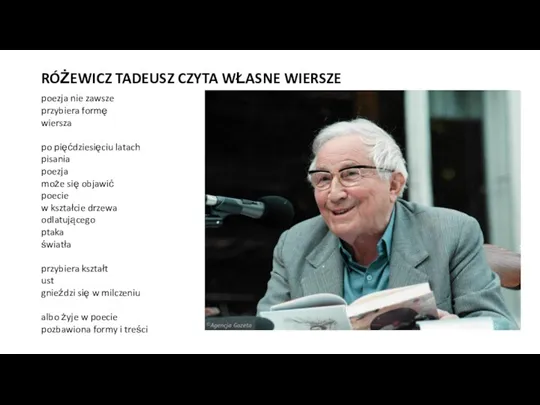 RÓŻEWICZ TADEUSZ CZYTA WŁASNE WIERSZE

poezja nie zawsze
przybiera formę
wiersza

po pięćdziesięciu latach
pisania
poezja
może się objawić
poecie
w kształcie drzewa
odlatującego
ptaka
światła

przybiera kształt
ust
gnieździ się w milczeniu

albo żyje w poecie
pozbawiona formy i treści

©Agencja Gazeta